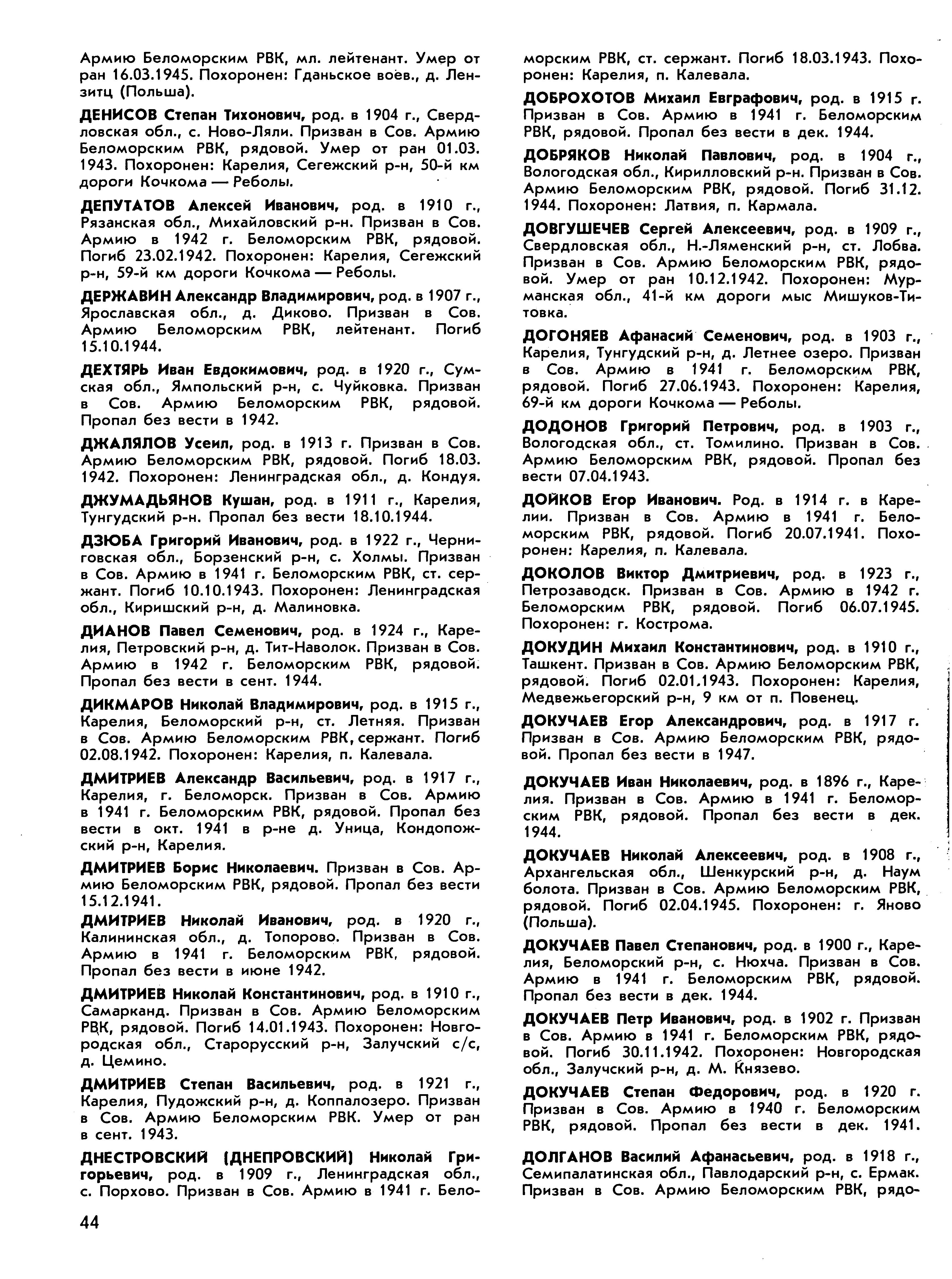 Армию Беломорским РВК, мл. лейтенант. Умер от ран 16.03.1945. Похоронен: Гданьское воев., д. Лензитц (Польша).

ДЕНИСОВ Степан Тихонович, род. в 1904 г., Свердловская обл., с. Ново-Ляли. Призван в Сов. Армию Беломорским РВК, рядовой. Умер от ран 01.03. 1943. Похоронен: Карелия, Сегежский р-н, 50-й км дороги Кочкома — Реболы.

ДЕПУТАТОВ Алексей Иванович, род. в 1910 г., Рязанская обл., Михайловский р-н. Призван в Сов. Армию в 1942 г. Беломорским РВК, рядовой. Погиб 23.02.1942. Похоронен: Карелия, Сегежский р-н, 59-й км дороги Кочкома — Реболы.

ДЕРЖАВИН Александр Владимирович, род. в 1907 г., Ярославская обл., д. Диково. Призван в Сов. Армию Беломорским РВК, лейтенант. Погиб 15.10.1944.

ДЕХТЯРЬ Иван Евдокимович, род. в 1920 г., Сумская обл., Ямпольский р-н, с. Чуйковка. Призван в Сов. Армию Беломорским РВК, рядовой. Пропал без вести в 1942.

ДЖАЛЯЛОВ Усеил, род. в 1913 г. Призван в Сов. Армию Беломорским РВК, рядовой. Погиб 18.03. 1942. Похоронен: Ленинградская обл., д. Кондуя.

ДЖУМАДЬЯНОВ Кушан, род. в 1911 г., Карелия, Тунгудский р-н. Пропал без вести 18.10.1944.

ДЗЮБА Григорий Иванович, род. в 1922 г., Черниговская обл., Борзенский р-н, с. Холмы. Призван в Сов. Армию в 1941 г. Беломорским РВК, ст. сержант. Погиб 10.10.1943. Похоронен: Ленинградская обл., Киришский р-н, д. Малиновка.

ДИАНОВ Павел Семенович, род. в 1924 г., Карелия, Петровский р-н, д. Тит-Наволок. Призван в Сов. Армию в 1942 г. Беломорским РВК, рядовой. Пропал без вести в сент. 1944.

ДИКМАРОВ Николай Владимирович, род. в 1915 г., Карелия, Беломорский р-н, ст. Летняя. Призван в Сов. Армию Беломорским РВК, сержант. Погиб 02.08.1942. Похоронен: Карелия, п. Калевала.

ДМИТРИЕВ Александр Васильевич, род. в 1917 г., Карелия, г. Беломорск. Призван в Сов. Армию в 1941 г. Беломорским РВК, рядовой. Пропал без вести в окт. 1941 в р-не д. Уница, Кондопожский р-н, Карелия.

ДМИТРИЕВ Борис Николаевич. Призван в Сов. Армию Беломорским РВК, рядовой. Пропал без вести 15.12.1941.

ДМИТРИЕВ Николай Иванович, род. в 1920 г., Калининская обл., д. Топорово. Призван в Сов. Армию в 1941 г. Беломорским РВК, рядовой. Пропал без вести в июне 1942.

ДМИТРИЕВ Николай Константинович, род. в 1910 г., Самарканд. Призван в Сов. Армию Беломорским РВК, рядовой. Погиб 14.01.1943. Похоронен: Новгородская обл., Старорусский р-н, Залучский с/с, д. Цемино.

ДМИТРИЕВ Степан Васильевич, род. в 1921 г., Карелия, Пудожский р-н, д. Коппалозеро. Призван в Сов. Армию Беломорским РВК. Умер от ран в сент. 1943.

ДНЕСТРОВСКИЙ (ДНЕПРОВСКИЙ) Николай Григорьевич, род. в 1909 г., Ленинградская обл., с. Порхово. Призван в Сов. Армию в 1941 г. Беломорским РВК, ст. сержант. Погиб 18.03.1943. Похоронен: Карелия, п. Калевала.

ДОБРОХОТОВ Михаил Евграфович, род. в 1915 г. Призван в Сов. Армию в 1941 г. Беломорским РВК, рядовой. Пропал без вести в дек. 1944.

ДОБРЯКОВ Николай Павлович, род. в 1904 г., Вологодская обл., Кирилловский р-н. Призван в Сов. Армию Беломорским РВК, рядовой. Погиб 31.12. 1944. Похоронен: Латвия, п. Кармала.

ДОВГУШЕЧЕВ Сергей Алексеевич, род. в 1909 г., Свердловская обл., Н.-Ляменский р-н, ст. Лобва. Призван в Сов. Армию Беломорским РВК, рядовой. Умер от ран 10.12.1942. Похоронен: Мурманская обл., 41-й км дороги мыс Мишуков-Титовка.

ДОГОНЯЕВ Афанасий Семенович, род. в 1903 г., Карелия, Тунгудский р-н, д. Летнее озеро. Призван в Сов. Армию в 1941 г. Беломорским РВК, рядовой. Погиб 27.06.1943. Похоронен: Карелия, 69-й км дороги Кочкома — Реболы.

ДОДОНОВ Григорий Петрович, род. в 1903 г., Вологодская обл., ст. Томилино. Призван в Сов. Армию Беломорским РВК, рядовой. Пропал без вести 07.04.1943.

ДОЙКОВ Егор Иванович. Род. в 1914 г. в Карелии. Призван в Сов. Армию в 1941 г. Беломорским РВК, рядовой. Погиб 20.07.1941. Похоронен: Карелия, п. Калевала.

ДОКОЛОВ Виктор Дмитриевич, род. в 1923 г., Петрозаводск. Призван в Сов. Армию в 1942 г. Беломорским РВК, рядовой. Погиб 06.07.1945. Похоронен: г. Кострома.

ДОКУДИН Михаил Константинович, род. в 1910 г., Ташкент. Призван в Сов. Армию Беломорским РВК, рядовой. Погиб 02.01.1943. Похоронен: Карелия, Медвежьегорский р-н, 9 км от п. Повенец.

ДОКУЧАЕВ Егор Александрович, род. в 1917 г. Призван в Сов. Армию Беломорским РВК, рядовой. Пропал без вести в 1947.

ДОКУЧАЕВ Иван Николаевич, род. в 1896 г., Карелия. Призван в Сов. Армию в 1941 г. Беломорским РВК, рядовой. Пропал без вести в дек. 1944.

ДОКУЧАЕВ Николай Алексеевич, род. в 1908 г., Архангельская обл., Шенкурский р-н, д. Наум болота. Призван в Сов. Армию Беломорским РВК, рядовой. Погиб 02.04.1945. Похоронен: г. Яново (Польша).

ДОКУЧАЕВ Павел Степанович, род. в 1900 г., Карелия, Беломорский р-н, с. Нюхча. Призван в Сов. Армию в 1941 г. Беломорским РВК, рядовой. Пропал без вести в дек. 1944.

ДОКУЧАЕВ Петр Иванович, род. в 1902 г. Призван в Сов. Армию в 1941 г. Беломорским РВК, рядовой. Погиб 30.11.1942. Похоронен: Новгородская обл., Залучский р-н, д. М. Князево.

ДОКУЧАЕВ Степан Федорович, род. в 1920 г. Призван в Сов. Армию в 1940 г. Беломорским РВК, рядовой. Пропал без вести в дек. 1941.

ДОЛГАНОВ Василий Афанасьевич, род. в 1918 г., Семипалатинская обл., Павлодарский р-н, с. Ермак. Призван в Сов. Армию Беломорским РВК, рядо-

44